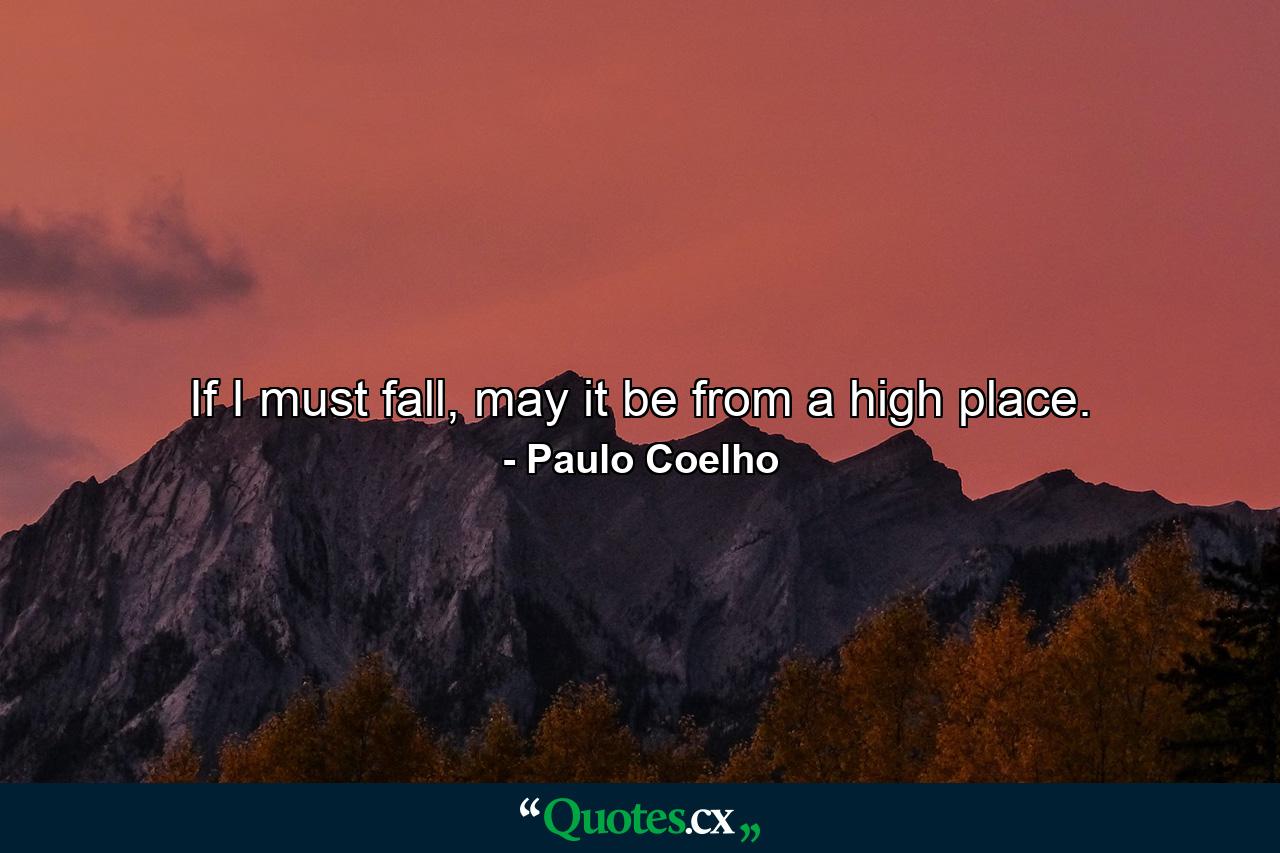 If I must fall, may it be from a high place.

- Paulo Coelho

“Quotes.cx„